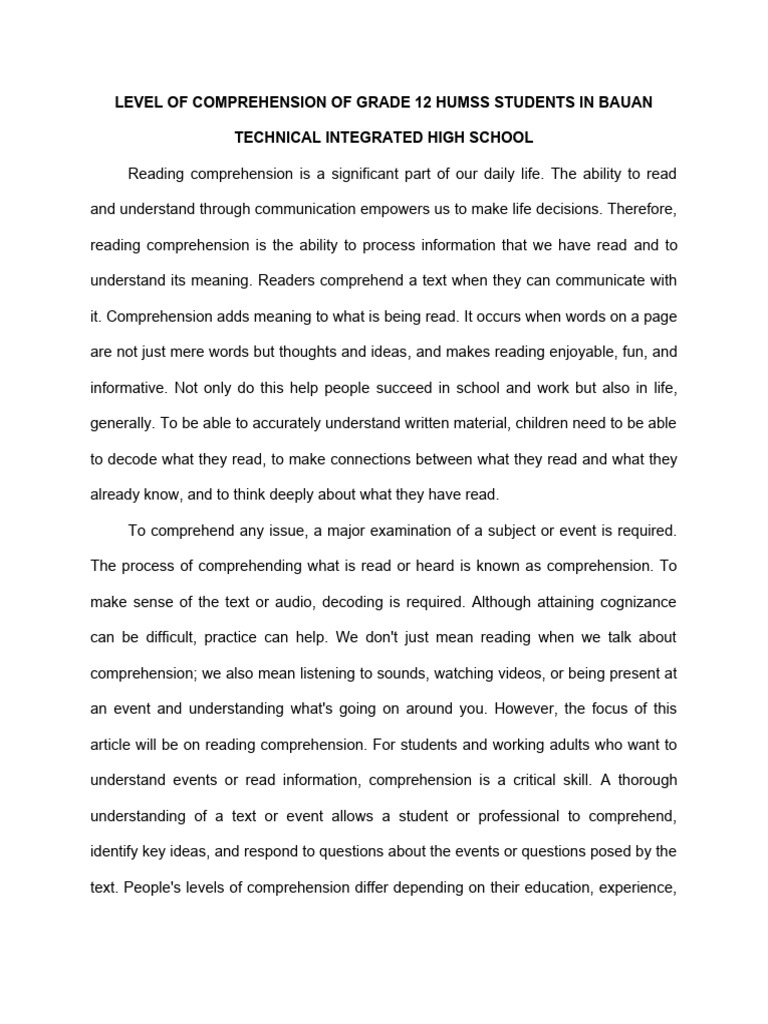 LEVEL OF COMPREHENSION OF GRADE 12 HUMSS STUDENTS IN BAUAN TECHNICAL INTEGRATED HIGH SCHOOL

Reading comprehension is a significant part of our daily life. The ability to read and understand through communication empowers us to make life decisions. Therefore, reading comprehension is the ability to process information that we have read and to understand its meaning. Readers comprehend a text when they can communicate with it. Comprehension adds meaning to what is being read. It occurs when words on a page are not just mere words but thoughts and ideas, and makes reading enjoyable, fun, and informative. Not only do this help people succeed in school and work but also in life, generally. To be able to accurately understand written material, children need to be able to decode what they read, to make connections between what they read and what they already know, and to think deeply about what they have read.

To comprehend any issue, a major examination of a subject or event is required. The process of comprehending what is read or heard is known as comprehension. To make sense of the text or audio, decoding is required. Although attaining cognizance can be difficult, practice can help. We don't just mean reading when we talk about comprehension; we also mean listening to sounds, watching videos, or being present at an event and understanding what's going on around you. However, the focus of this article will be on reading comprehension. For students and working adults who want to understand events or read information, comprehension is a critical skill. A thorough understanding of a text or event allows a student or professional to comprehend, identify key ideas, and respond to questions about the events or questions posed by the text. People's levels of comprehension differ depending on their education, experience,